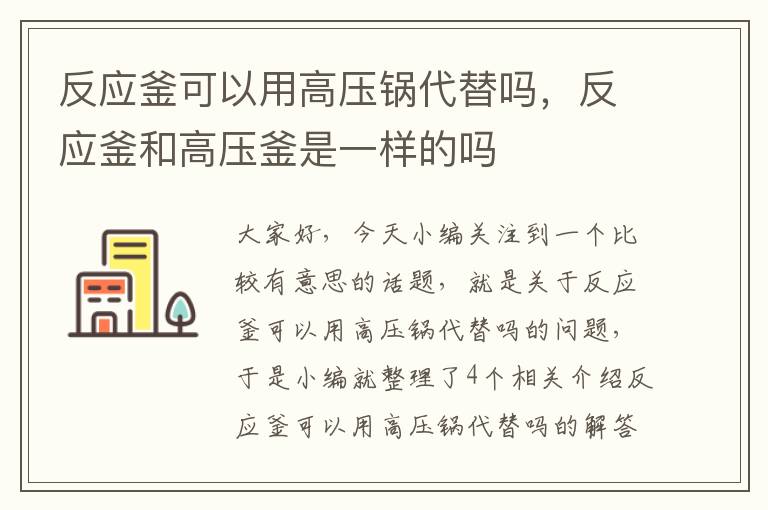 反应釜可以用高压锅代替吗，反应釜和高压釜是一样的吗

大家好，今天小编关注到一个比较有意思的话题，就是关于反应釜可以用高压锅代替吗的问题，于是小编就整理了4个相关介绍反应釜可以用高压锅代替吗的解答